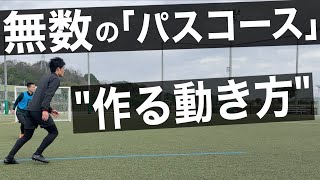 無数の「パスコース」

"作る動き方"